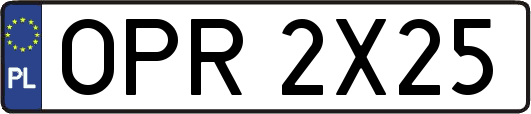 PL
OPR 2X25